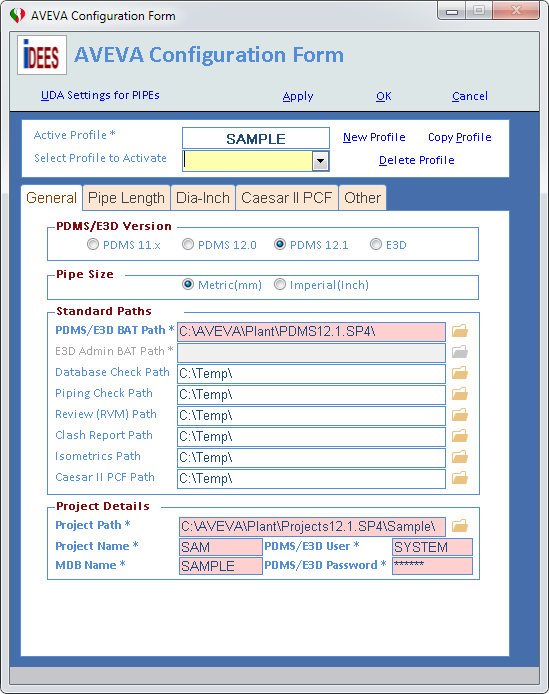 AVEVA Configuration Form

iDEES AVEVA Configuration Form

UDA Settings for PIPEs Apply OK Cancel

Active Profile * SAMPLE New Profile Copy Profile
Select Profile to Activate Delete Profile

General Pipe Length Dia-Inch Caesar II PCF Other

PDMS/E3D Version
PDMS 11.x PDMS 12.0 PDMS 12.1 E3D

Pipe Size
Metric(mm) Imperial(Inch)

Standard Paths
PDMS/E3D BAT Path * C:\AVEVA\Plant\PDMS12.1.SP4\
E3D Admin BAT Path *
Database Check Path C:\Temp\
Piping Check Path C:\Temp\
Review (RVM) Path C:\Temp\
Clash Report Path C:\Temp\
Isometrics Path C:\Temp\
Caesar II PCF Path C:\Temp\

Project Details
Project Path * C:\AVEVA\Plant\Projects12.1.SP4\Sample\
Project Name * SAM PDMS/E3D User * SYSTEM
MDB Name * SAMPLE PDMS/E3D Password * ******